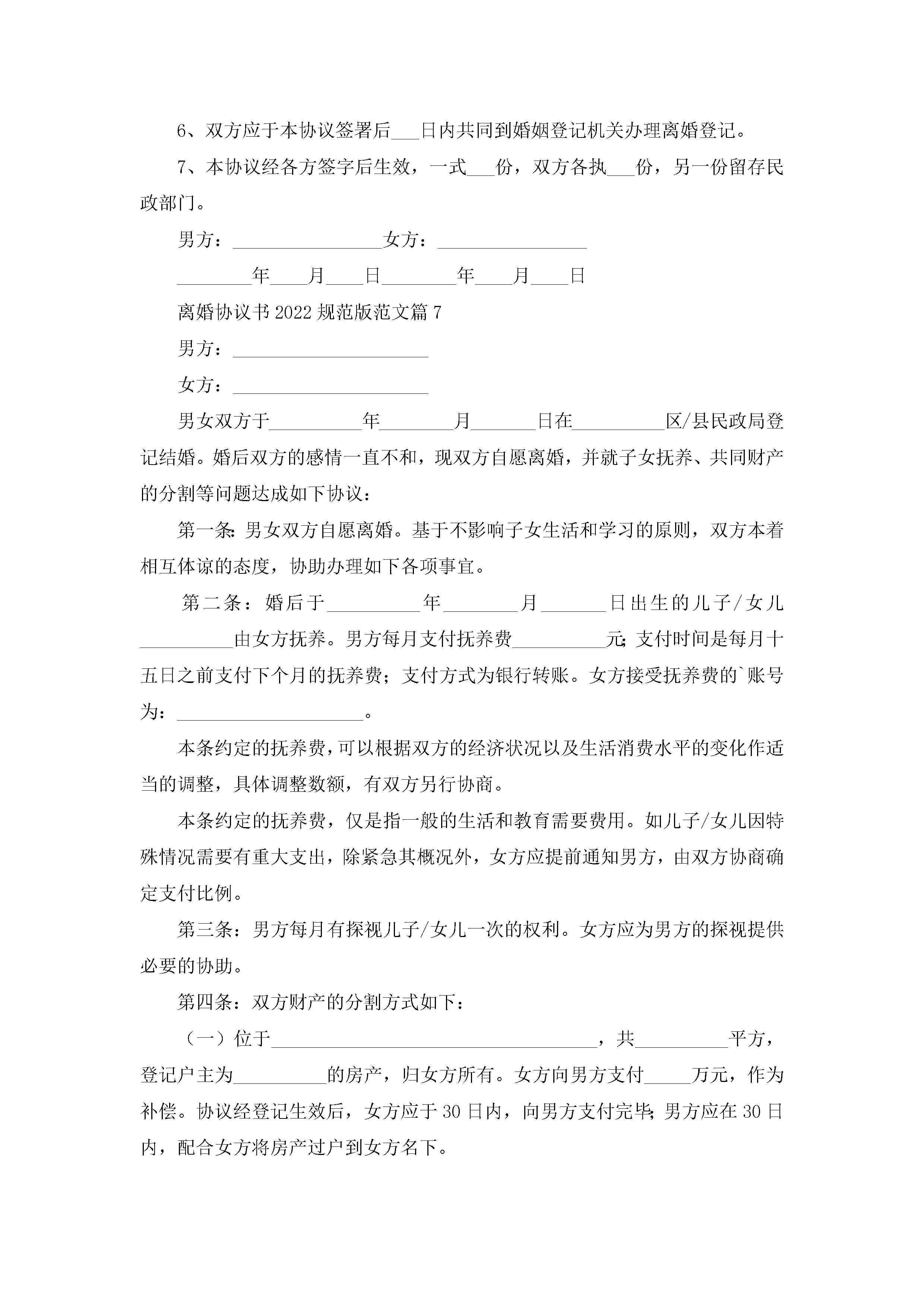 6、双方应于本协议签署后___日内共同到婚姻登记机关办理离婚登记。

7、本协议经各方签字后生效，一式___份，双方各执___份，另一份留存民政部门。

男方：________________女方：________________

________年____月____日________年____月____日

离婚协议书2022规范版范文篇7

男方：_____________________

女方：_____________________

男女双方于__________年________月_______日在__________区/县民政局登记结婚。婚后双方的感情一直不和，现双方自愿离婚，并就子女抚养、共同财产的分割等问题达成如下协议：

第一条：男女双方自愿离婚。基于不影响子女生活和学习的原则，双方本着相互体谅的态度，协助办理如下各项事宜。

第二条：婚后于__________年________月_______日出生的儿子/女儿__________由女方抚养。男方每月支付抚养费__________元；支付时间是每月十五日之前支付下个月的抚养费；支付方式为银行转账。女方接受抚养费的`账号为：____________________。

本条约定的抚养费，可以根据双方的经济状况以及生活消费水平的变化作适当的调整，具体调整数额，有双方另行协商。

本条约定的抚养费，仅是指一般的生活和教育需要费用。如儿子/女儿因特殊情况需要有重大支出，除紧急其概况外，女方应提前通知男方，由双方协商确定支付比例。

第三条：男方每月有探视儿子/女儿一次的权利。女方应为男方的探视提供必要的协助。

第四条：双方财产的分割方式如下：

（一）位于___________________________________，共__________平方，登记户主为__________的房产，归女方所有。女方向男方支付_____万元，作为补偿。协议经登记生效后，女方应于30日内，向男方支付完毕；男方应在30日内，配合女方将房产过户到女方名下。